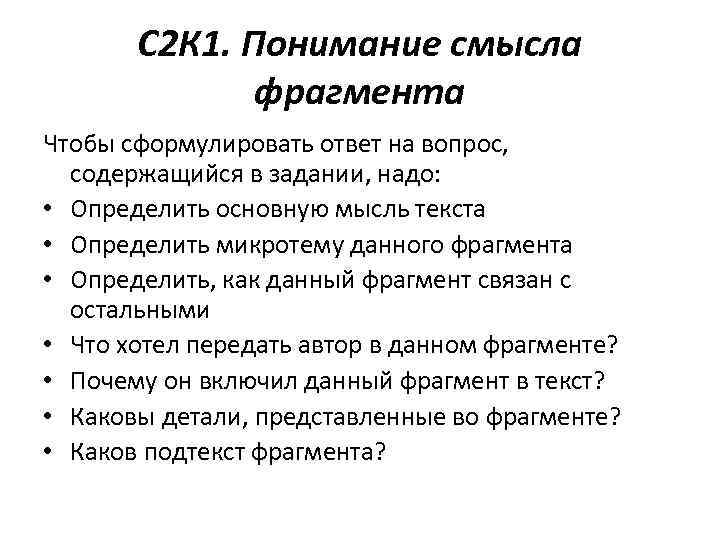 С2К1. Понимание смысла фрагмента

Чтобы сформулировать ответ на вопрос, содержащийся в задании, надо:

• Определить основную мысль текста
• Определить микротему данного фрагмента
• Определить, как данный фрагмент связан с остальными
• Что хотел передать автор в данном фрагменте?
• Почему он включил данный фрагмент в текст?
• Каковы детали, представленные во фрагменте?
• Каков подтекст фрагмента?